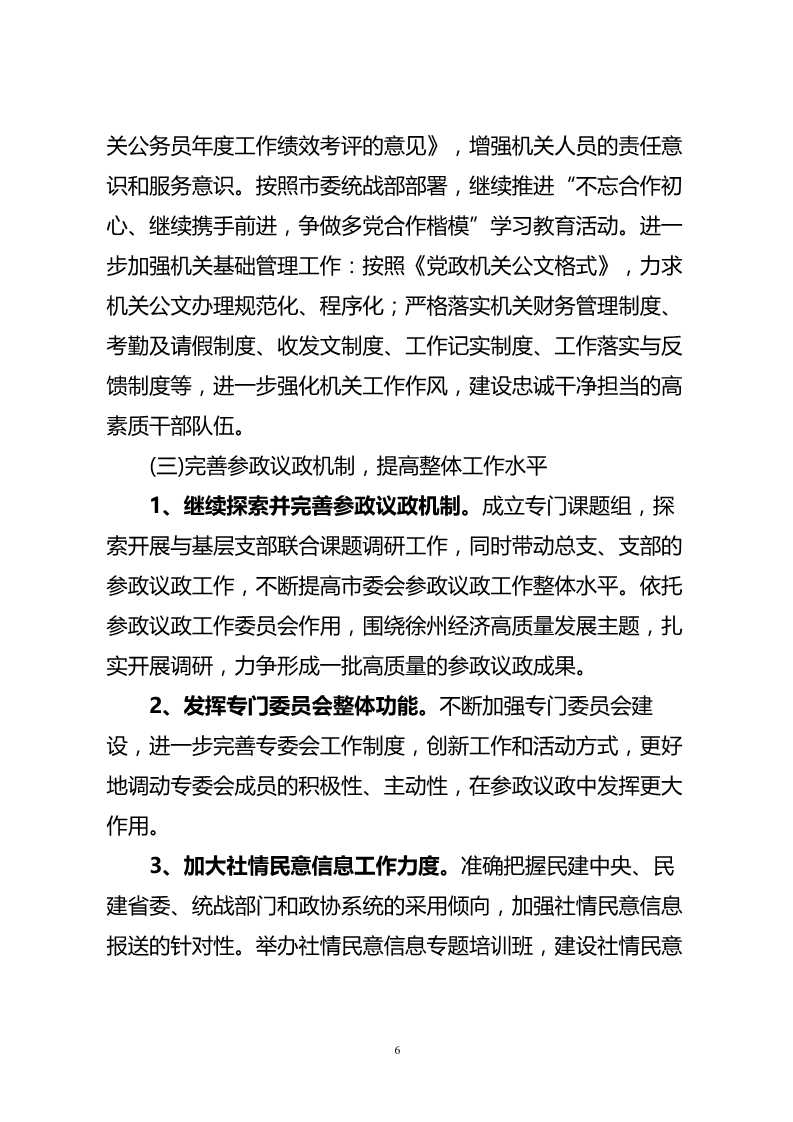 关公务员年度工作绩效考评的意见》，增强机关人员的责任意识和服务意识。按照市委统战部部署，继续推进“不忘合作初心、继续携手前进，争做多党合作楷模”学习教育活动。进一步加强机关基础管理工作：按照《党政机关公文格式》，力求机关公文办理规范化、程序化；严格落实机关财务管理制度、考勤及请假制度、收发文制度、工作记实制度、工作落实与反馈制度等，进一步强化机关工作作风，建设忠诚干净担当的高素质干部队伍。

(三)完善参政议政机制，提高整体工作水平

1、继续探索并完善参政议政机制。成立专门课题组，探索开展与基层支部联合课题调研工作，同时带动总支、支部的参政议政工作，不断提高市委会参政议政工作整体水平。依托参政议政工作委员会作用，围绕徐州经济高质量发展主题，扎实开展调研，力争形成一批高质量的参政议政成果。

2、发挥专门委员会整体功能。不断加强专门委员会建设，进一步完善专委会工作制度，创新工作和活动方式，更好地调动专委会成员的积极性、主动性，在参政议政中发挥更大作用。

3、加大社情民意信息工作力度。准确把握民建中央、民建省委、统战部门和政协系统的采用倾向，加强社情民意信息报送的针对性。举办社情民意信息专题培训班，建设社情民意

6